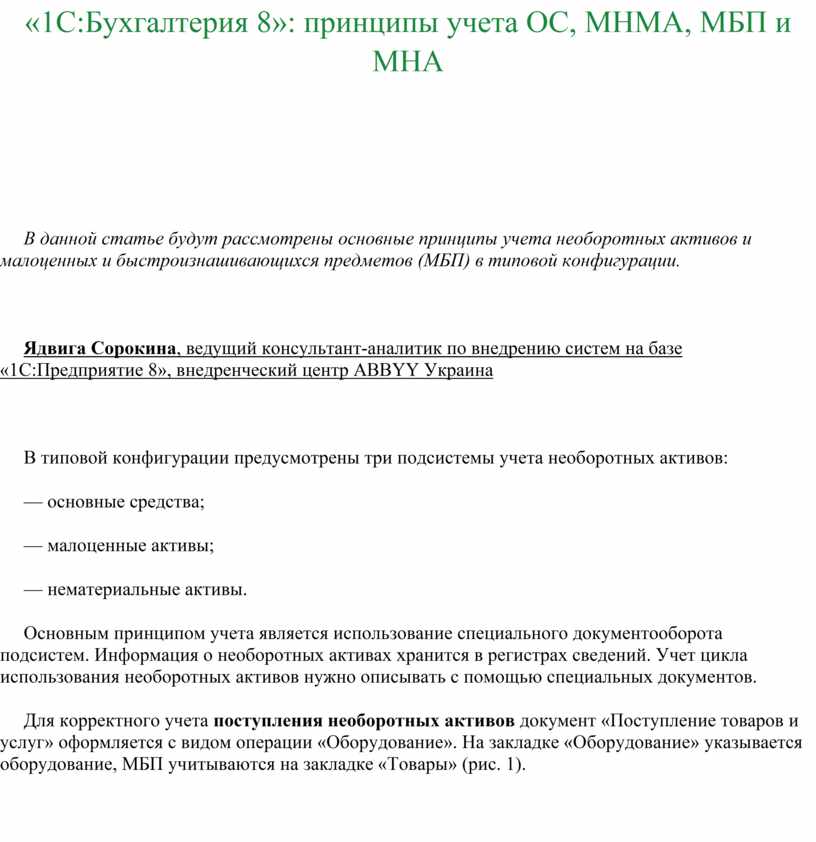 «1С:Бухгалтерия 8»: принципы учета ОС, МНМА, МБП и МНА

В данной статье будут рассмотрены основные принципы учета необоротных активов и малоценных и быстроизнашивающихся предметов (МБП) в типовой конфигурации.

Ядвига Сорокина, ведущий консультант-аналитик по внедрению систем на базе «1С:Предприятие 8», внедренческий центр ABBYY Украина

В типовой конфигурации предусмотрены три подсистемы учета необоротных активов:

— основные средства;

— малоценные активы;

— нематериальные активы.

Основным принципом учета является использование специального документооборота подсистем. Информация о необоротных активах хранится в регистрах сведений. Учет цикла использования необоротных активов нужно описывать с помощью специальных документов.

Для корректного учета поступления необоротных активов документ «Поступление товаров и услуг» оформляется с видом операции «Оборудование». На закладке «Оборудование» указывается оборудование, МБП учитываются на закладке «Товары» (рис. 1).